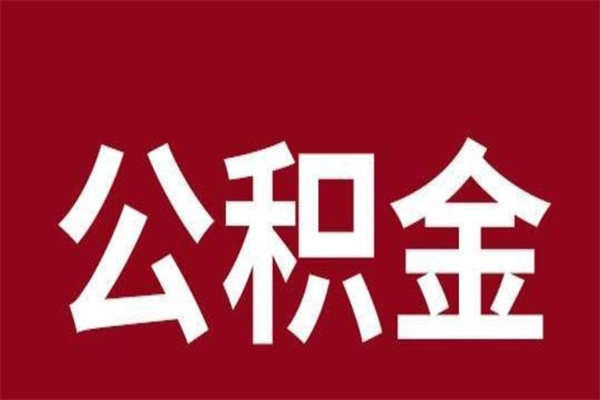 公积金